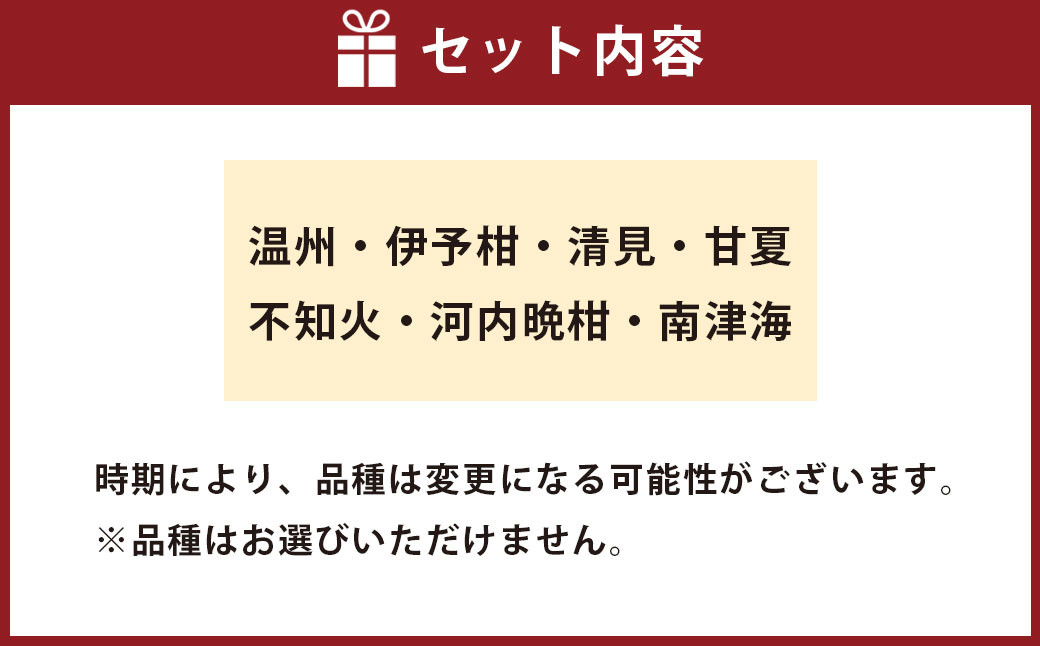 セット内容

温州・伊予柑・清見・甘夏
不知火・河内晩柑・南津海

時期により、品種は変更になる可能性がございます。
※品種はお選びいただけません。